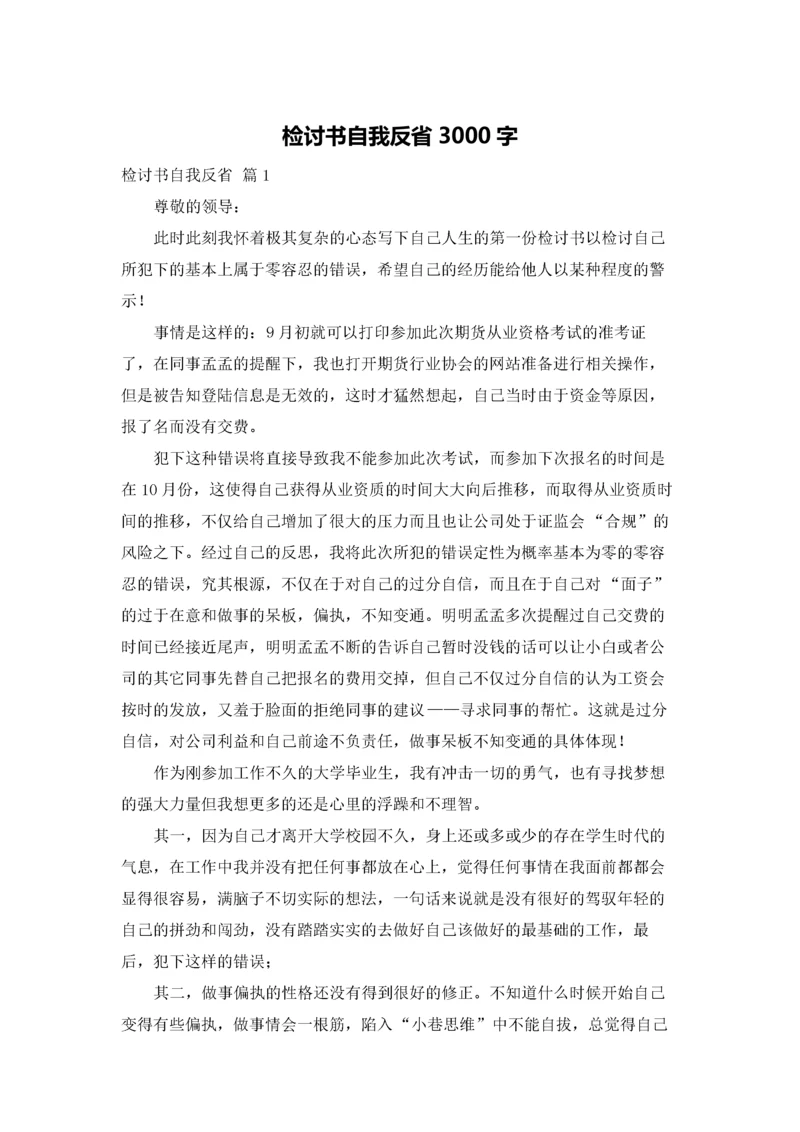 检讨书自我反省 3000 字

检讨书自我反省 篇 1

尊敬的领导：

此时此刻我怀着极其复杂的心态写下自己人生的第一份检讨书以检讨自己所犯下的基本上属于零容忍的错误，希望自己的经历能给他人以某种程度的警示！

事情是这样的：9 月初就可以打印参加此次期货从业资格考试的准考证了，在同事孟孟的提醒下，我也打开期货行业协会的网站准备进行相关操作，但是被告知登陆信息是无效的，这时才猛然想起，自己当时由于资金等原因，报了名而没有交费。

犯下这种错误将直接导致我不能参加此次考试，而参加下次报名的时间是在 10 月份，这使得自己获得从业资质的时间大大向后推移，而取得从业资质时间的推移，不仅给自己增加了很大的压力而且也让公司处于证监会“合规”的风险之下。经过自己的反思，我将此次所犯的错误定性为概率基本为零的零容忍的错误，究其根源，不仅在于对自己的过分自信，而且在于自己对“面子”的过于在意和做事的呆板，偏执，不知变通。明明孟孟多次提醒过自己交费的时间已经接近尾声，明明孟孟不断的告诉自己暂时没钱的话可以让小白或者公司的其它同事先替自己把报名的费用交掉，但自己不仅过分自信的认为工资会按时的发放，又羞于脸面的拒绝同事的建议——寻求同事的帮忙。这就是过分自信，对公司利益和自己前途不负责任，做事呆板不知变通的具体体现！

作为刚参加工作不久的大学毕业生，我有冲击一切的勇气，也有寻找梦想的强大力量但我想更多的还是心里的浮躁和不理智。

其一，因为自己才离开大学校园不久，身上还或多或少的存在学生时代的气息，在工作中我并没有把任何事都放在心上，觉得任何事情在我面前都都会显得很容易，满脑子不切实际的想法，一句话来说就是没有很好的驾驭年轻的自己的拼劲和闯劲，没有踏踏实实的去做好自己该做好的最基础的工作，最后，犯下这样的错误；

其二，做事偏执的性格还没有得到很好的修正。不知道什么时候开始自己变得有些偏执，做事情会一根筋，陷入“小巷思维”中不能自拔，总觉得自己